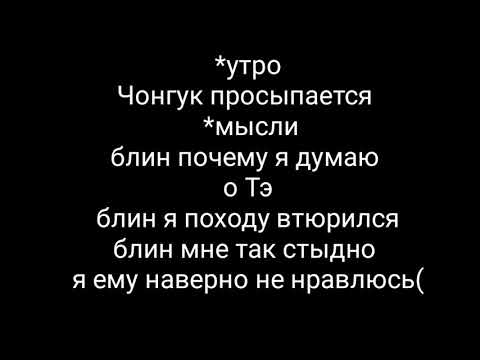 *утро
Чонгук просыпается
*мысли
блин почему я думаю
о Тэ
блин я походу втюрился
блин мне так стыдно
я ему наверно не нравлюсь(